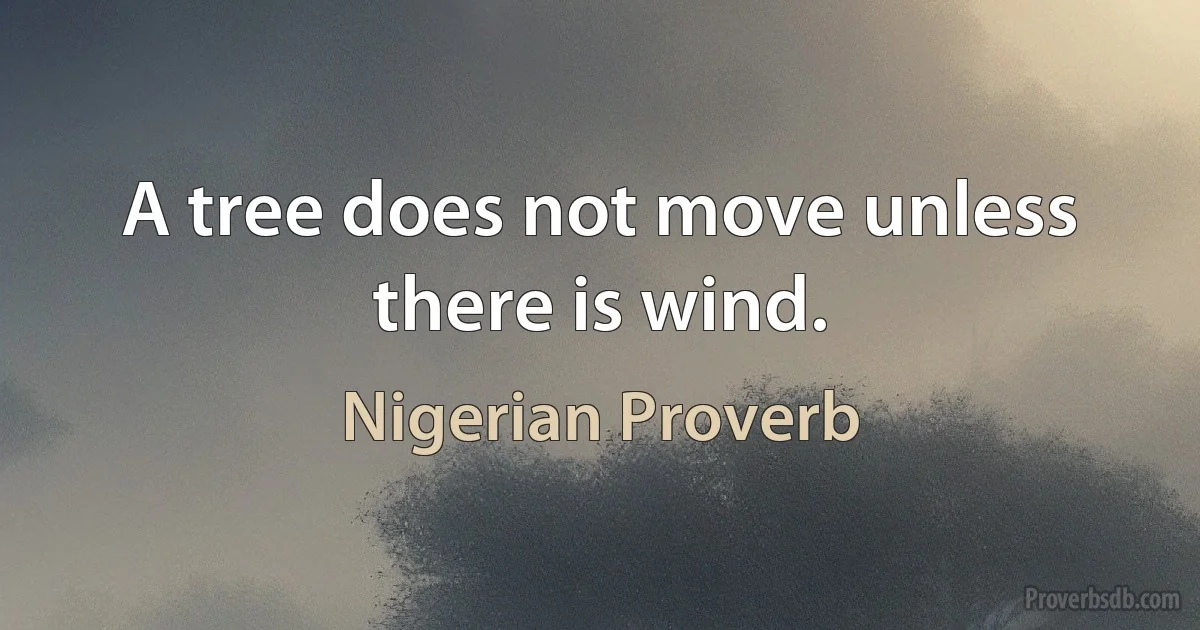 A tree does not move unless there is wind.

Nigerian Proverb

Proverbsdb.com